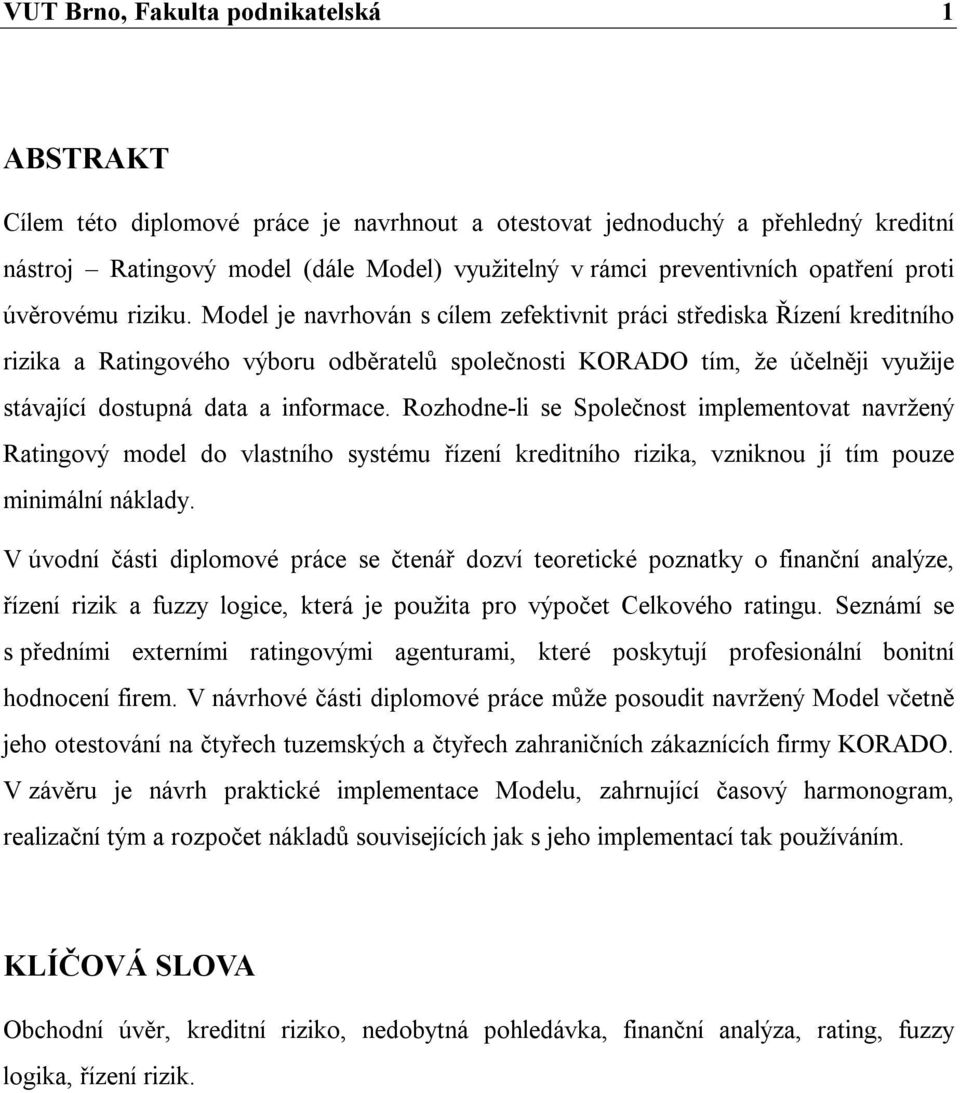 VUT Brno, Fakulta podnikatelská 1

ABSTRAKT

Cílem této diplomové práce je navrhnout a otestovat jednoduchý a přehledný kreditní nástroj – Ratingový model (dále Model) využitelný v rámci preventivních opatření proti úvěrovému riziku. Model je navrhován s cílem zefektivnit práci střediska Řízení kreditního rizika a Ratingového výboru odběratelů společnosti KORADO tím, že účelněji využije stávající dostupná data a informace. Rozhodne-li se Společnost implementovat navržený Ratingový model do vlastního systému řízení kreditního rizika, vzniknou jí tím pouze minimální náklady.

V úvodní části diplomové práce se čtenář dozví teoretické poznatky o finanční analýze, řízení rizik a fuzzy logice, která je použita pro výpočet Celkového ratingu. Seznámí se s předními externími ratingovými agenturami, které poskytují profesionální bonitní hodnocení firem. V návrhové části diplomové práce může posoudit navržený Model včetně jeho otestování na čtyřech tuzemských a čtyřech zahraničních zákaznících firmy KORADO. V závěru je návrh praktické implementace Modelu, zahrnující časový harmonogram, realizační tým a rozpočet nákladů souvisejících jak s jeho implementací tak používáním.

KLÍČOVÁ SLOVA

Obchodní úvěr, kreditní riziko, nedobytná pohledávka, finanční analýza, rating, fuzzy logika, řízení rizik.